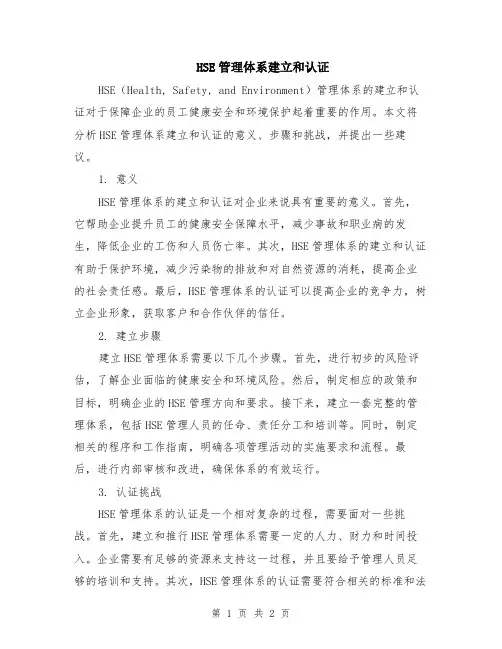 HSE 管理体系建立和认证

HSE（Health, Safety, and Environment）管理体系的建立和认证对于保障企业的员工健康安全和环境保护起着重要的作用。本文将分析 HSE 管理体系建立和认证的意义、步骤和挑战，并提出一些建议。

1. 意义

HSE 管理体系的建立和认证对企业来说具有重要的意义。首先，它帮助企业提升员工的健康安全保障水平，减少事故和职业病的发生，降低企业的工伤和人员伤亡率。其次，HSE 管理体系的建立和认证有助于保护环境，减少污染物的排放和对自然资源的消耗，提高企业的社会责任感。最后，HSE 管理体系的认证可以提高企业的竞争力，树立企业形象，获取客户和合作伙伴的信任。

2. 建立步骤

建立 HSE 管理体系需要以下几个步骤。首先，进行初步的风险评估，了解企业面临的健康安全和环境风险。然后，制定相应的政策和目标，明确企业的 HSE 管理方向和要求。接下来，建立一套完整的管理体系，包括 HSE 管理人员的任命、责任分工和培训等。同时，制定相关的程序和工作指南，明确各项管理活动的实施要求和流程。最后，进行内部审核和改进，确保体系的有效运行。

3. 认证挑战

HSE 管理体系的认证是一个相对复杂的过程，需要面对一些挑战。首先，建立和推行 HSE 管理体系需要一定的人力、财力和时间投入。企业需要有足够的资源来支持这一过程，并且要给予管理人员足够的培训和支持。其次，HSE 管理体系的认证需要符合相关的标准和法

第 1 页 共 2 页